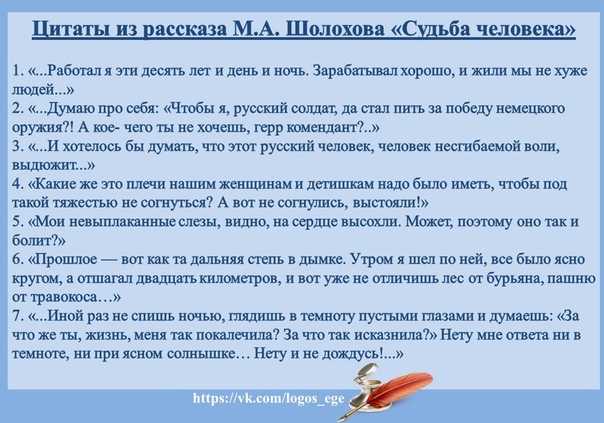 Цитаты из рассказа М.А. Шолохова «Судьба человека»

1. «...Работал я эти десять лет и день и ночь. Зарабатывал хорошо, и жили мы не хуже людей...»
2. «...Думаю про себя: «Чтобы я, русский солдат, да стал пить за победу немецкого оружия?! А кое- чего ты не хочешь, герр комендант?..»
3. «...И хотелось бы думать, что этот русский человек, человек несгибаемой воли, выдюжит...»
4. «Какие же это плечи нашим женщинам и детишкам надо было иметь, чтобы под такой тяжестью не согнуться? А вот не согнулись, выстояли!»
5. «Мои невыплаканные слезы, видно, на сердце высохли. Может, поэтому оно так и болит?»
6. «Прошлое — вот как та дальняя степь в дымке. Утром я шел по ней, все было ясно кругом, а отшагал двадцать километров, и вот уже не отличишь лес от бурьяна, пашню от травокоса…»
7. «...Иной раз не спишь ночью, глядишь в темноту пустыми глазами и думаешь: «За что же ты, жизнь, меня так покалечила? За что так исказнила?» Нету мне ответа ни в темноте, ни при ясном солнышке… Нету и не дождусь!...»

https://vk.com/logos_ege